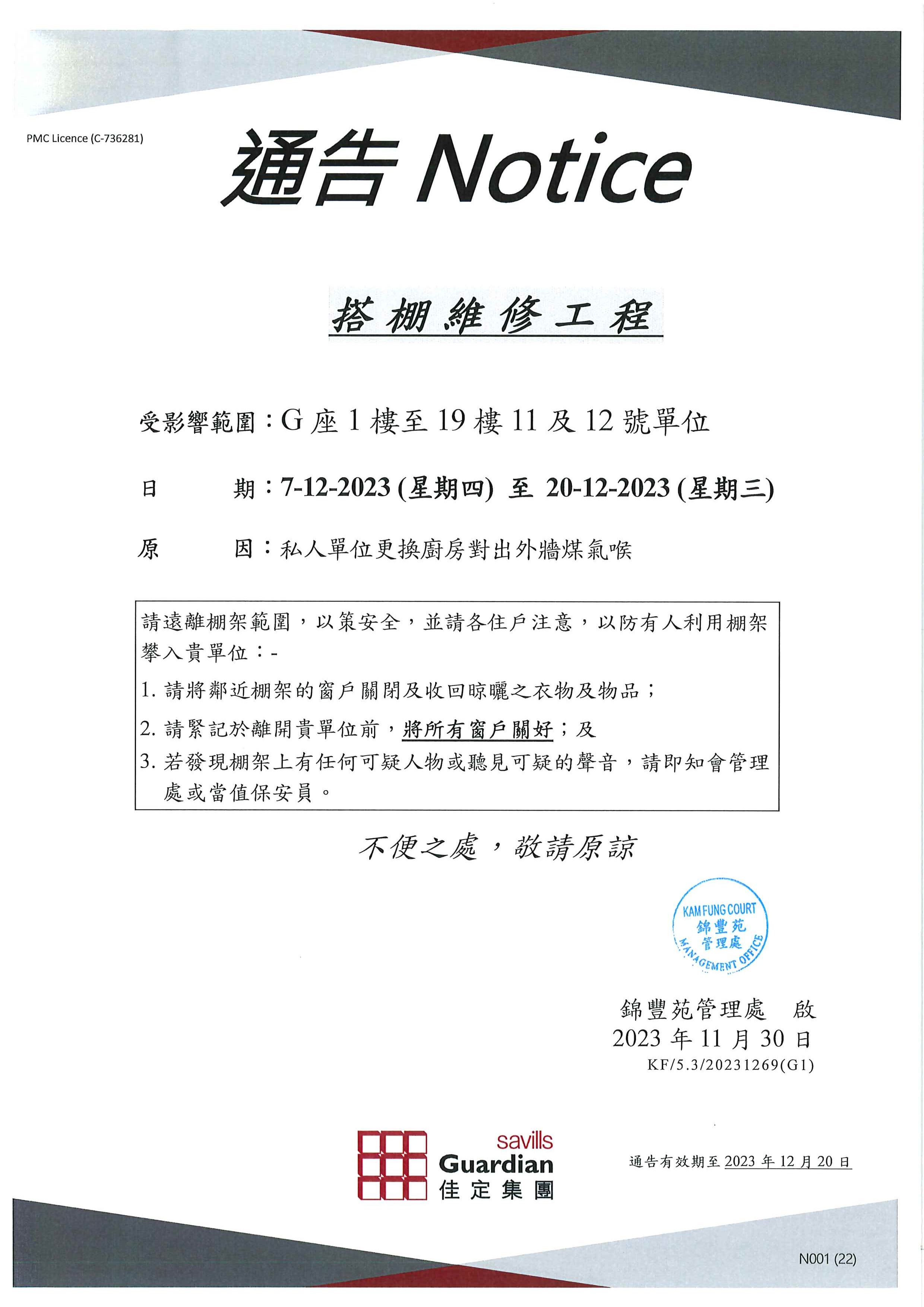 PMC Licence (C-736281)

通告 Notice

搭棚維修工程

受影響範圍：G 座 1 樓至 19 樓 11 及 12 號單位

日　　期：7-12-2023 (星期四) 至 20-12-2023 (星期三)

原　　因：私人單位更換廚房對出外牆煤氣喉

請遠離棚架範圍，以策安全，並請各住戶注意，以防有人利用棚架攀入貴單位：-

1. 請將鄰近棚架的窗戶關閉及收回晾曬之衣物及物品；

2. 請緊記於離開貴單位前，將所有窗戶關好；及

3. 若發現棚架上有任何可疑人物或聽見可疑的聲音，請即知會管理處或當值保安員。

不便之處，敬請原諒

KAM FUNG COURT 錦豐苑 管理處 MANAGEMENT OFFICE

錦豐苑管理處　啟
2023 年 11 月 30 日
KF/5.3/20231269(G1)

savills Guardian 佳定集團

通告有效期至 2023 年 12 月 20 日

N001 (22)